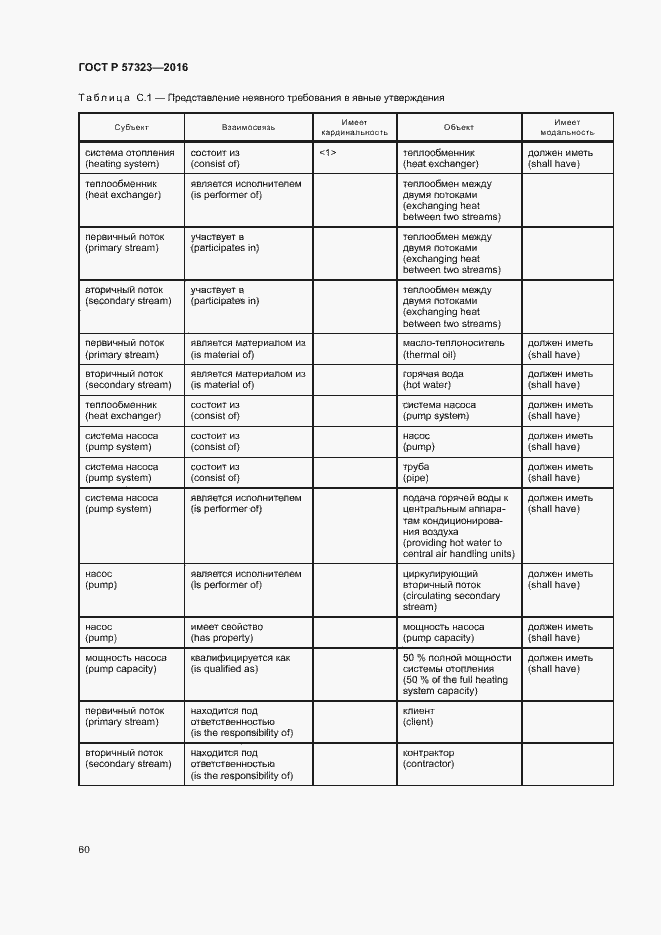 ГОСТ Р 57323—2016

Таблица С.1 — Представление неявного требования в явные утверждения

| Субъект | Взаимосвязь | Имеет кардинальность | Объект | Имеет модальность |
|---|---|---|---|---|
| система отопления (heating system) | состоит из (consist of) | <1> | теплообменник (heat exchanger) | должен иметь (shall have) |
| теплообменник (heat exchanger) | является исполнителем (is performer of) | | теплообмен между двумя потоками (exchanging heat between two streams) | |
| первичный поток (primary stream) | участвует в (participates in) | | теплообмен между двумя потоками (exchanging heat between two streams) | |
| вторичный поток (secondary stream) | участвует в (participates in) | | теплообмен между двумя потоками (exchanging heat between two streams) | |
| первичный поток (primary stream) | является материалом из (is material of) | | масло-теплоноситель (thermal oil) | должен иметь (shall have) |
| вторичный поток (secondary stream) | является материалом из (is material of) | | горячая вода (hot water) | должен иметь (shall have) |
| теплообменник (heat exchanger) | состоит из (consist of) | | система насоса (pump system) | должен иметь (shall have) |
| система насоса (pump system) | состоит из (consist of) | | насос (pump) | должен иметь (shall have) |
| система насоса (pump system) | состоит из (consist of) | | труба (pipe) | должен иметь (shall have) |
| система насоса (pump system) | является исполнителем (is performer of) | | подача горячей воды к центральным аппаратам кондиционирования воздуха (providing hot water to central air handling units) | должен иметь (shall have) |
| насос (pump) | является исполнителем (is performer of) | | циркулирующий вторичный поток (circulating secondary stream) | должен иметь (shall have) |
| насос (pump) | имеет свойство (has property) | | мощность насоса (pump capacity) | должен иметь (shall have) |
| мощность насоса (pump capacity) | квалифицируется как (is qualified as) | | 50 % полной мощности системы отопления (50 % of the full heating system capacity) | должен иметь (shall have) |
| первичный поток (primary stream) | находится под ответственностью (is the responsibility of) | | клиент (client) | |
| вторичный поток (secondary stream) | находится под ответственностью (is the responsibility of) | | контрактор (contractor) | |

60